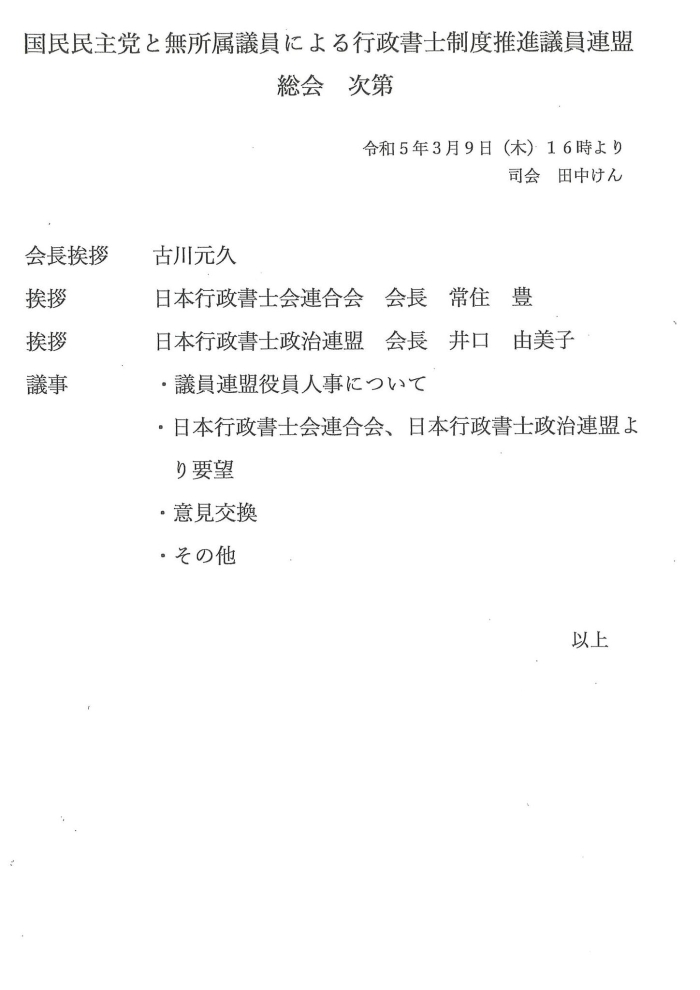 国民民主党と無所属議員による行政書士制度推進議員連盟
総会　次第

令和５年３月９日（木）１６時より
司会　田中けん

会長挨拶　古川元久

挨拶　日本行政書士会連合会　会長　常住　豊

挨拶　日本行政書士政治連盟　会長　井口　由美子

議事　・議員連盟役員人事について
・日本行政書士会連合会、日本行政書士政治連盟より要望
・意見交換
・その他

以上